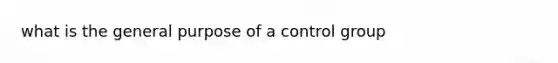 what is the general purpose of a control group